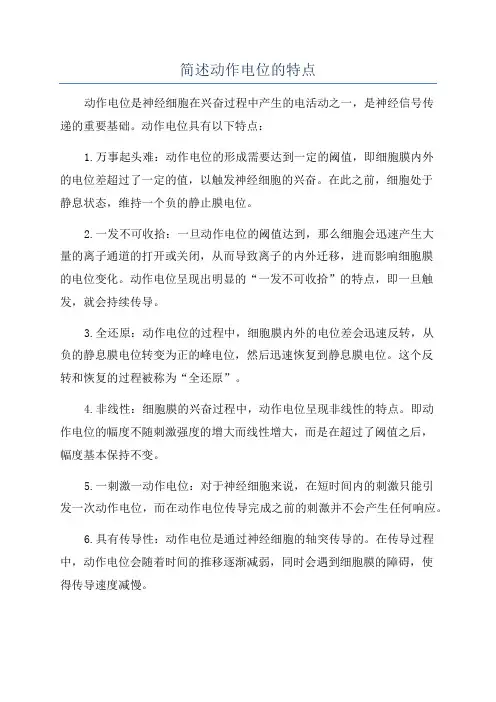 简述动作电位的特点

动作电位是神经细胞在兴奋过程中产生的电活动之一，是神经信号传递的重要基础。动作电位具有以下特点：

1.万事起头难：动作电位的形成需要达到一定的阈值，即细胞膜内外的电位差超过了一定的值，以触发神经细胞的兴奋。在此之前，细胞处于静息状态，维持一个负的静止膜电位。

2.一发不可收拾：一旦动作电位的阈值达到，那么细胞会迅速产生大量的离子通道的打开或关闭，从而导致离子的内外迁移，进而影响细胞膜的电位变化。动作电位呈现出明显的“一发不可收拾”的特点，即一旦触发，就会持续传导。

3.全还原：动作电位的过程中，细胞膜内外的电位差会迅速反转，从负的静息膜电位转变为正的峰电位，然后迅速恢复到静息膜电位。这个反转和恢复的过程被称为“全还原”。

4.非线性：细胞膜的兴奋过程中，动作电位呈现非线性的特点。即动作电位的幅度不随刺激强度的增大而线性增大，而是在超过了阈值之后，幅度基本保持不变。

5.一刺激一动作电位：对于神经细胞来说，在短时间内的刺激只能引发一次动作电位，而在动作电位传导完成之前的刺激并不会产生任何响应。

6.具有传导性：动作电位是通过神经细胞的轴突传导的。在传导过程中，动作电位会随着时间的推移逐渐减弱，同时会遇到细胞膜的障碍，使得传导速度减慢。